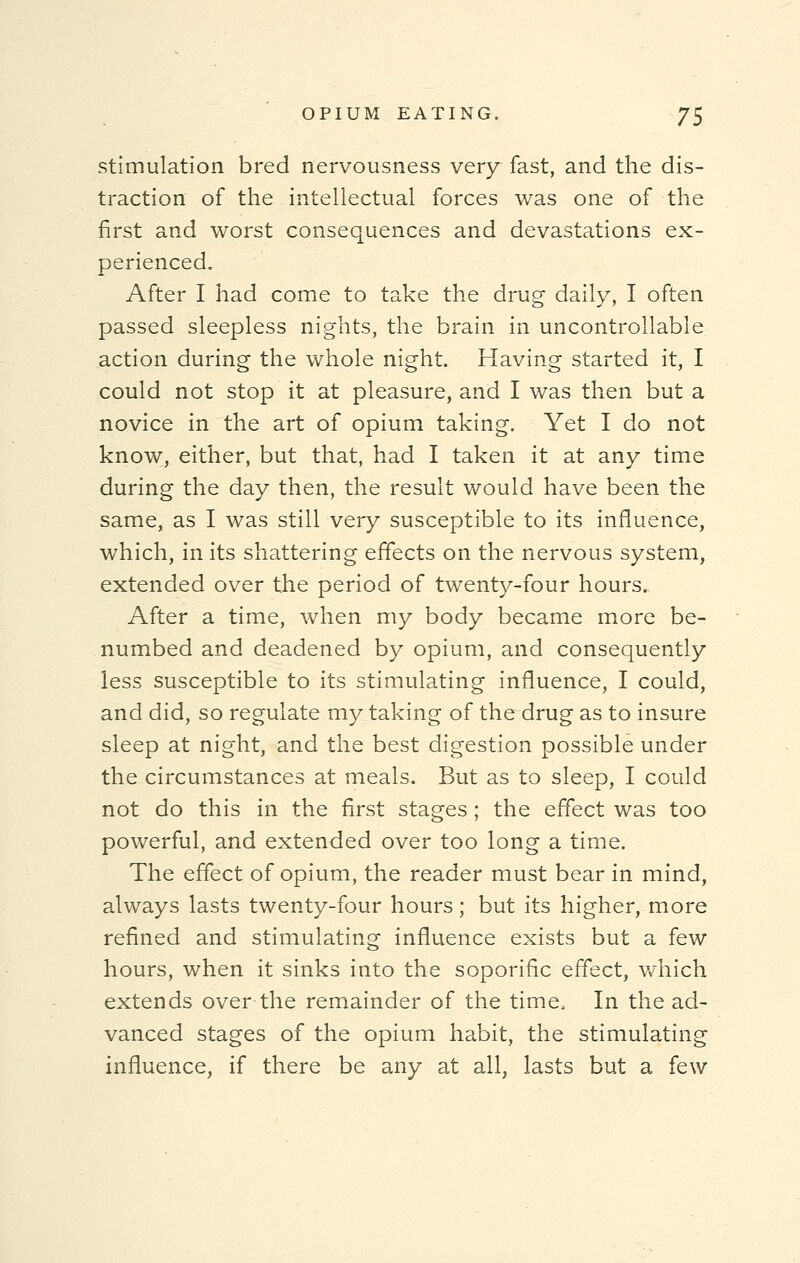 OPIUM EATING. 75

stimulation bred nervousness very fast, and the distraction of the intellectual forces was one of the first and worst consequences and devastations experienced.

After I had come to take the drug daily, I often passed sleepless nights, the brain in uncontrollable action during the whole night. Having started it, I could not stop it at pleasure, and I was then but a novice in the art of opium taking. Yet I do not know, either, but that, had I taken it at any time during the day then, the result would have been the same, as I was still very susceptible to its influence, which, in its shattering effects on the nervous system, extended over the period of twenty-four hours.

After a time, when my body became more benumbed and deadened by opium, and consequently less susceptible to its stimulating influence, I could, and did, so regulate my taking of the drug as to insure sleep at night, and the best digestion possible under the circumstances at meals. But as to sleep, I could not do this in the first stages; the effect was too powerful, and extended over too long a time.

The effect of opium, the reader must bear in mind, always lasts twenty-four hours; but its higher, more refined and stimulating influence exists but a few hours, when it sinks into the soporific effect, which extends over the remainder of the time. In the advanced stages of the opium habit, the stimulating influence, if there be any at all, lasts but a few